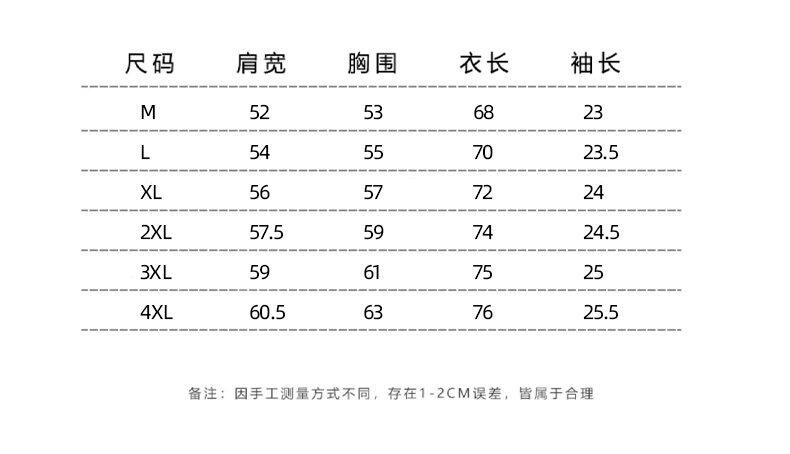 | 尺码 | 肩宽 | 胸围 | 衣长 | 袖长 |
|---|---|---|---|---|
| M | 52 | 53 | 68 | 23 |
| L | 54 | 55 | 70 | 23.5 |
| XL | 56 | 57 | 72 | 24 |
| 2XL | 57.5 | 59 | 74 | 24.5 |
| 3XL | 59 | 61 | 75 | 25 |
| 4XL | 60.5 | 63 | 76 | 25.5 |

备注：因手工测量方式不同，存在1-2CM误差，皆属于合理